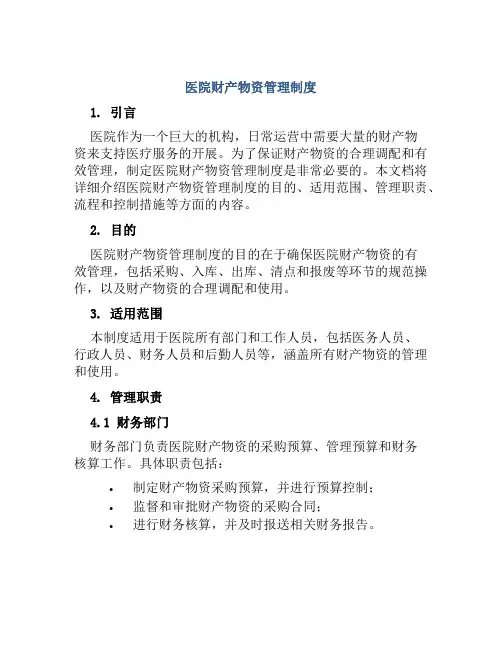 医院财产物资管理制度

1. 引言

医院作为一个巨大的机构，日常运营中需要大量的财产物资来支持医疗服务的开展。为了保证财产物资的合理调配和有效管理，制定医院财产物资管理制度是非常必要的。本文档将详细介绍医院财产物资管理制度的目的、适用范围、管理职责、流程和控制措施等方面的内容。

2. 目的

医院财产物资管理制度的目的在于确保医院财产物资的有效管理，包括采购、入库、出库、清点和报废等环节的规范操作，以及财产物资的合理调配和使用。

3. 适用范围

本制度适用于医院所有部门和工作人员，包括医务人员、行政人员、财务人员和后勤人员等，涵盖所有财产物资的管理和使用。

4. 管理职责

4.1 财务部门

财务部门负责医院财产物资的采购预算、管理预算和财务核算工作。具体职责包括：

• 制定财产物资采购预算，并进行预算控制；
• 监督和审批财产物资的采购合同；
• 进行财务核算，并及时报送相关财务报告。